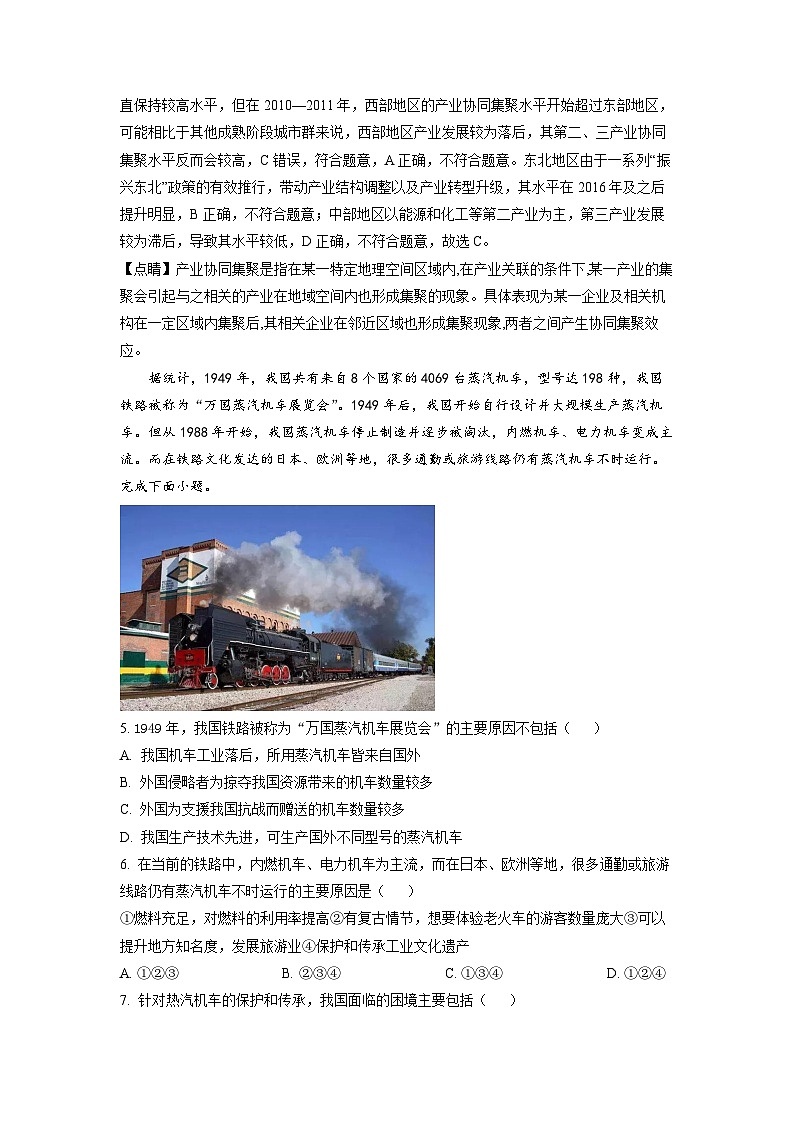 直保持较高水平，但在 2010—2011 年，西部地区的产业协同集聚水平开始超过东部地区，可能相比于其他成熟阶段城市群来说，西部地区产业发展较为落后，其第二、三产业协同集聚水平反而会较高，C 错误，符合题意，A 正确，不符合题意。东北地区由于一系列“振兴东北”政策的有效推行，带动产业结构调整以及产业转型升级，其水平在 2016 年及之后提升明显，B 正确，不符合题意；中部地区以能源和化工等第二产业为主，第三产业发展较为滞后，导致其水平较低，D 正确，不符合题意，故选 C。

【点睛】产业协同集聚是指在某一特定地理空间区域内,在产业关联的条件下,某一产业的集聚会引起与之相关的产业在地域空间内也形成集聚的现象。具体表现为某一企业及相关机构在一定区域内集聚后,其相关企业在邻近区域也形成集聚现象,两者之间产生协同集聚效应。

据统计，1949 年，我国共有来自 8 个国家的 4069 台蒸汽机车，型号达 198 种，我国铁路被称为“万国蒸汽机车展览会”。1949 年后，我国开始自行设计并大规模生产蒸汽机车。但从 1988 年开始，我国蒸汽机车停止制造并逐步被淘汰，内燃机车、电力机车变成主流。而在铁路文化发达的日本、欧洲等地，很多通勤或旅游线路仍有蒸汽机车不时运行。完成下面小题。

5. 1949 年，我国铁路被称为“万国蒸汽机车展览会”的主要原因不包括（　　）

A. 我国机车工业落后，所用蒸汽机车皆来自国外

B. 外国侵略者为掠夺我国资源带来的机车数量较多

C. 外国为支援我国抗战而赠送的机车数量较多

D. 我国生产技术先进，可生产国外不同型号的蒸汽机车

6. 在当前的铁路中，内燃机车、电力机车为主流，而在日本、欧洲等地，很多通勤或旅游线路仍有蒸汽机车不时运行的主要原因是（　　）

①燃料充足，对燃料的利用率提高②有复古情节，想要体验老火车的游客数量庞大③可以提升地方知名度，发展旅游业④保护和传承工业文化遗产

A. ①②③　　B. ②③④　　C. ①③④　　D. ①②④

7. 针对热汽机车的保护和传承，我国面临的困境主要包括（　　）